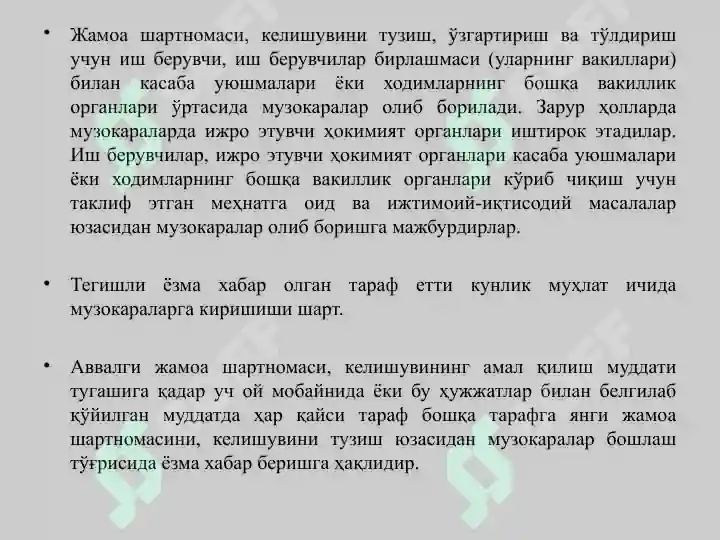 • Жамоа шартномаси, келишувини тузиш, ўзгартириш ва тўлдириш учун иш берувчи, иш берувчилар бирлашмаси (уларнинг вакиллари) билан касаба уюшмалари ёки ходимларнинг бошқа вакиллик органлари ўртасида музокаралар олиб борилади. Зарур ҳолларда музокараларда ижро этувчи ҳокимият органлари иштирок этадилар. Иш берувчилар, ижро этувчи ҳокимият органлари касаба уюшмалари ёки ходимларнинг бошқа вакиллик органлари кўриб чиқиш учун таклиф этган меҳнатга оид ва ижтимоий-иқтисодий масалалар юзасидан музокаралар олиб боришга мажбурдирлар.

• Тегишли ёзма хабар олган тараф етти кунлик муҳлат ичида музокараларга киришиши шарт.

• Аввалги жамоа шартномаси, келишувининг амал қилиш муддати тугашига қадар уч ой мобайнида ёки бу ҳужжатлар билан белгилаб қўйилган муддатда ҳар қайси тараф бошқа тарафга янги жамоа шартномасини, келишувини тузиш юзасидан музокаралар бошлаш тўғрисида ёзма хабар беришга ҳақлидир.